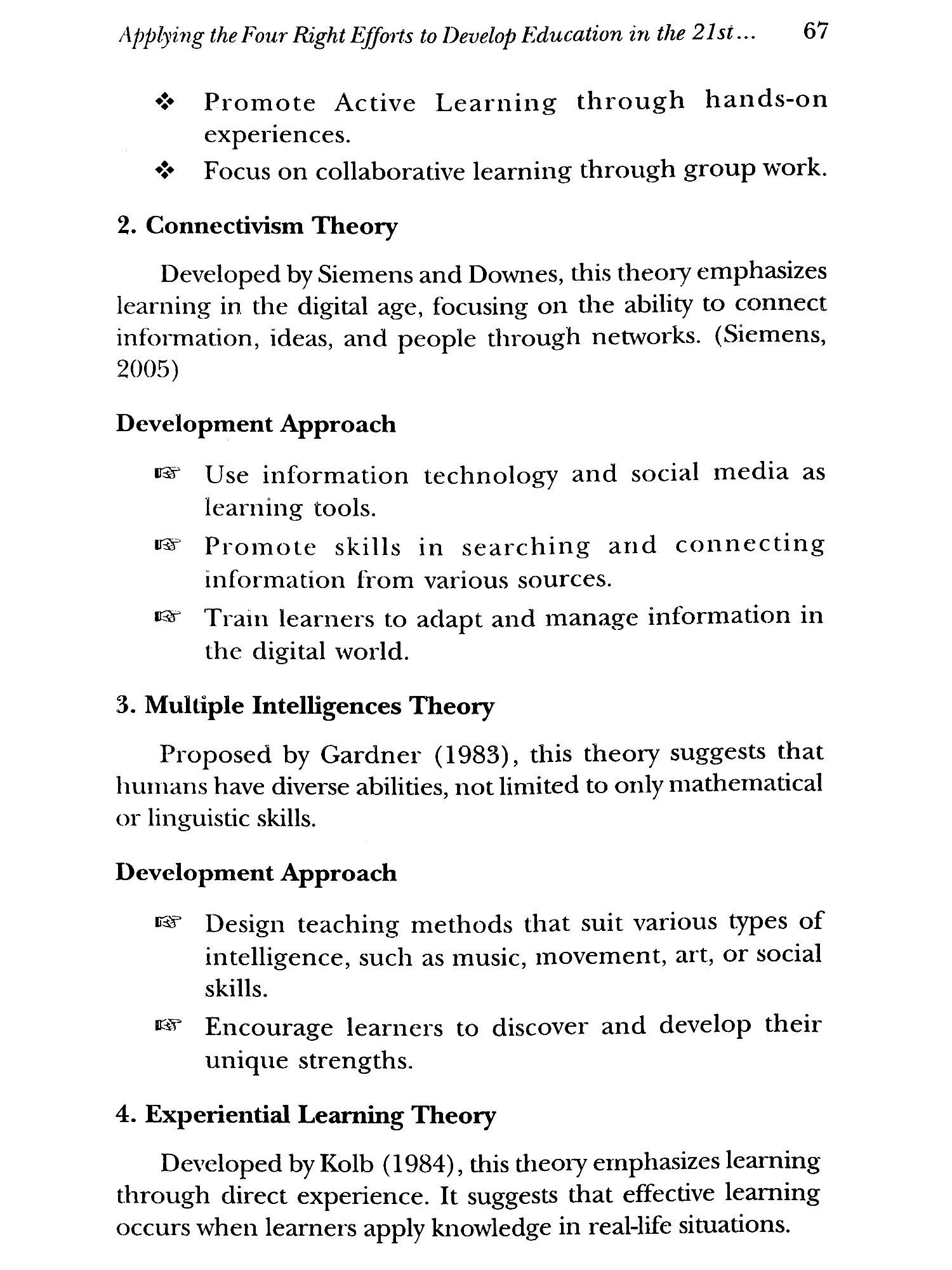 Applying the Four Right Efforts to Develop Education in the 21st... 67

❖ Promote Active Learning through hands-on experiences.
❖ Focus on collaborative learning through group work.

2. Connectivism Theory

Developed by Siemens and Downes, this theory emphasizes learning in the digital age, focusing on the ability to connect information, ideas, and people through networks. (Siemens, 2005)

Development Approach

☞ Use information technology and social media as learning tools.
☞ Promote skills in searching and connecting information from various sources.
☞ Train learners to adapt and manage information in the digital world.

3. Multiple Intelligences Theory

Proposed by Gardner (1983), this theory suggests that humans have diverse abilities, not limited to only mathematical or linguistic skills.

Development Approach

☞ Design teaching methods that suit various types of intelligence, such as music, movement, art, or social skills.
☞ Encourage learners to discover and develop their unique strengths.

4. Experiential Learning Theory

Developed by Kolb (1984), this theory emphasizes learning through direct experience. It suggests that effective learning occurs when learners apply knowledge in real-life situations.